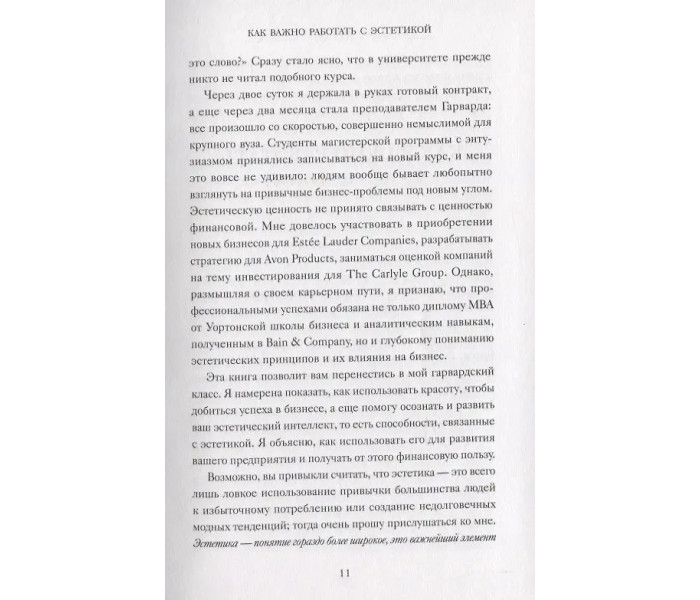 КАК ВАЖНО РАБОТАТЬ С ЭСТЕТИКОЙ

это слово?» Сразу стало ясно, что в университете прежде никто не читал подобного курса.

Через двое суток я держала в руках готовый контракт, а еще через два месяца стала преподавателем Гарварда: все произошло со скоростью, совершенно немыслимой для крупного вуза. Студенты магистерской программы с энтузиазмом принялись записываться на новый курс, и меня это вовсе не удивило: людям вообще бывает любопытно взглянуть на привычные бизнес-проблемы под новым углом. Эстетическую ценность не принято связывать с ценностью финансовой. Мне довелось участвовать в приобретении новых бизнесов для Estée Lauder Companies, разрабатывать стратегию для Avon Products, заниматься оценкой компаний на тему инвестирования для The Carlyle Group. Однако, размышляя о своем карьерном пути, я признаю, что профессиональными успехами обязана не только диплому MBA от Уортонской школы бизнеса и аналитическим навыкам, полученным в Bain & Company, но и глубокому пониманию эстетических принципов и их влияния на бизнес.

Эта книга позволит вам перенестись в мой гарвардский класс. Я намерена показать, как использовать красоту, чтобы добиться успеха в бизнесе, а еще помогу осознать и развить ваш эстетический интеллект, то есть способности, связанные с эстетикой. Я объясню, как использовать его для развития вашего предприятия и получать от этого финансовую пользу.

Возможно, вы привыкли считать, что эстетика — это всего лишь ловкое использование привычки большинства людей к избыточному потреблению или создание недолговечных модных тенденций; тогда очень прошу прислушаться ко мне. Эстетика — понятие гораздо более широкое, это важнейший элемент

11